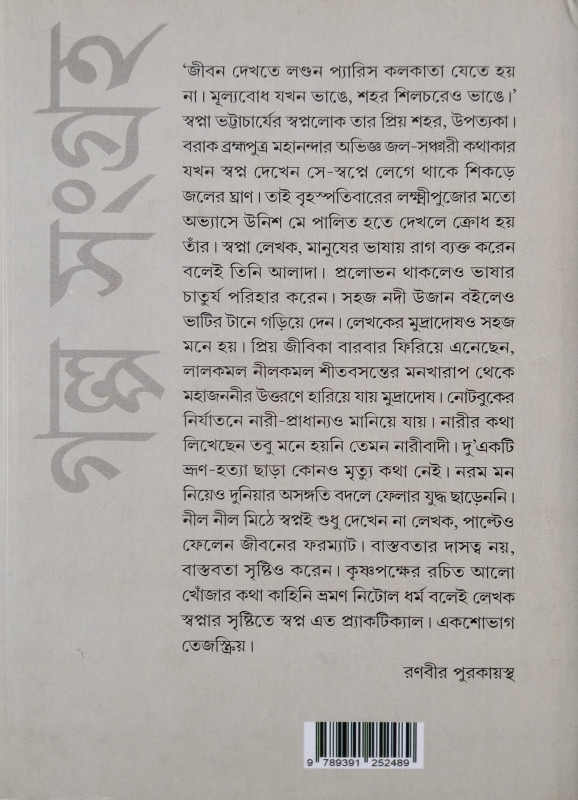 গল্প সংগ্রহ

'জীবন দেখতে লণ্ডন প্যারিস কলকাতা যেতে হয় না। মূল্যবোধ যখন ভাঙে, শহর শিলচরেও ভাঙে।' স্বপ্না ভট্টাচার্যের স্বপ্নলোক তার প্রিয় শহর, উপত্যকা। বরাক ব্রহ্মপুত্র মহানন্দার অভিজ্ঞ জল-সঞ্চারী কথাকার যখন স্বপ্ন দেখেন সে-স্বপ্নে লেগে থাকে শিকড়ে জলের ঘ্রাণ। তাই বৃহস্পতিবারের লক্ষ্মীপুজোর মতো অভ্যাসে উনিশ মে পালিত হতে দেখলে ক্রোধ হয় তাঁর। স্বপ্না লেখক, মানুষের ভাষায় রাগ ব্যক্ত করেন বলেই তিনি আলাদা। প্রলোভন থাকলেও ভাষার চাতুর্য পরিহার করেন। সহজ নদী উজান বইলেও ভাটির টানে গড়িয়ে দেন। লেখকের মুদ্রাদোষও সহজ মনে হয়। প্রিয় জীবিকা বারবার ফিরিয়ে এনেছেন, লালকমল নীলকমল শীতবসন্তের মনখারাপ থেকে মহাজননীর উত্তরণে হারিয়ে যায় মুদ্রাদোষ। নোটবুকের নির্যাতনে নারী-প্রাধান্যও মানিয়ে যায়। নারীর কথা লিখেছেন তবু মনে হয়নি তেমন নারীবাদী। দু'একটি ভ্রূণ-হত্যা ছাড়া কোনও মৃত্যু কথা নেই। নরম মন নিয়েও দুনিয়ার অসঙ্গতি বদলে ফেলার যুদ্ধ ছাড়েননি। নীল নীল মিঠে স্বপ্নই শুধু দেখেন না লেখক, পাল্টেও ফেলেন জীবনের ফরম্যাট। বাস্তবতার দাসত্ব নয়, বাস্তবতা সৃষ্টিও করেন। কৃষ্ণপক্ষের রচিত আলো খোঁজার কথা কাহিনি ভ্রমণ নিটোল ধর্ম বলেই লেখক স্বপ্নার সৃষ্টিতে স্বপ্ন এত প্র্যাকটিক্যাল। একশোভাগ তেজস্ক্রিয়।

রণবীর পুরকায়স্থ

9 789391 252489